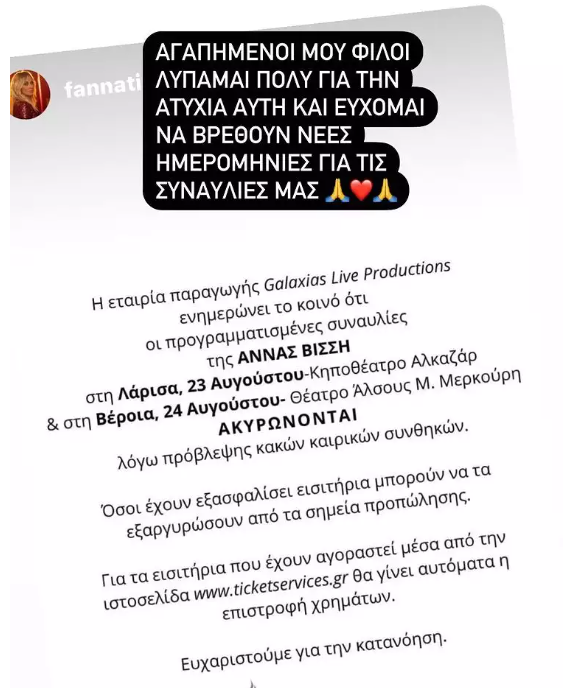 fannati

ΑΓΑΠΗΜΕΝΟΙ ΜΟΥ ΦΙΛΟΙ ΛΥΠΑΜΑΙ ΠΟΛΥ ΓΙΑ ΤΗΝ ΑΤΥΧΙΑ ΑΥΤΗ ΚΑΙ ΕΥΧΟΜΑΙ ΝΑ ΒΡΕΘΟΥΝ ΝΕΕΣ ΗΜΕΡΟΜΗΝΙΕΣ ΓΙΑ ΤΙΣ ΣΥΝΑΥΛΙΕΣ ΜΑΣ 🙏❤️🙏

Η εταιρία παραγωγής Galaxias Live Productions ενημερώνει το κοινό ότι οι προγραμματισμένες συναυλίες της ΑΝΝΑΣ ΒΙΣΣΗ στη Λάρισα, 23 Αυγούστου-Κηποθέατρο Αλκαζάρ & στη Βέροια, 24 Αυγούστου- Θέατρο Άλσους Μ. Μερκούρη ΑΚΥΡΩΝΟΝΤΑΙ λόγω πρόβλεψης κακών καιρικών συνθηκών.

Όσοι έχουν εξασφαλίσει εισιτήρια μπορούν να τα εξαργυρώσουν από τα σημεία προπώλησης.

Για τα εισιτήρια που έχουν αγοραστεί μέσα από την ιστοσελίδα www.ticketservices.gr θα γίνει αυτόματα η επιστροφή χρημάτων.

Ευχαριστούμε για την κατανόηση.